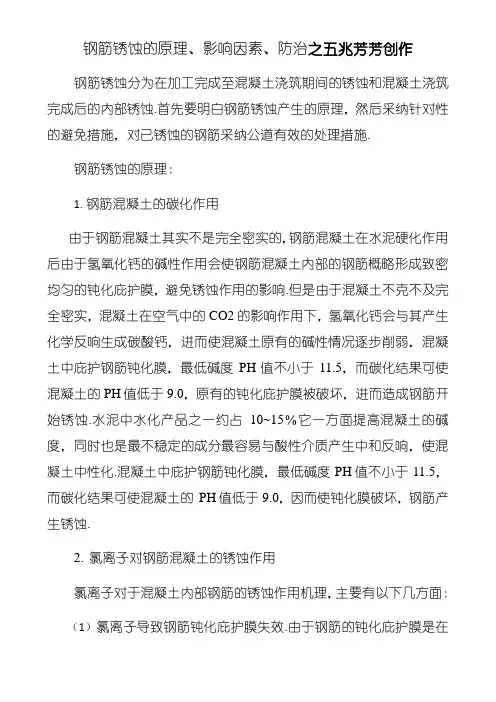 钢筋锈蚀的原理、影响因素、防治之五兆芳芳创作

钢筋锈蚀分为在加工完成至混凝土浇筑期间的锈蚀和混凝土浇筑完成后的内部锈蚀.首先要明白钢筋锈蚀产生的原理，然后采纳针对性的避免措施，对已锈蚀的钢筋采纳公道有效的处理措施.

钢筋锈蚀的原理：

1. 钢筋混凝土的碳化作用

由于钢筋混凝土其实不是完全密实的,钢筋混凝土在水泥硬化作用后由于氢氧化钙的碱性作用会使钢筋混凝土内部的钢筋概略形成致密均匀的钝化庇护膜，避免锈蚀作用的影响.但是由于混凝土不克不及完全密实，混凝土在空气中的 CO2 的影响作用下，氢氧化钙会与其产生化学反响生成碳酸钙，进而使混凝土原有的碱性情况逐步削弱，混凝土中庇护钢筋钝化膜，最低碱度 PH 值不小于 11.5，而碳化结果可使混凝土的 PH 值低于 9.0，原有的钝化庇护膜被破坏，进而造成钢筋开始锈蚀.水泥中水化产品之一约占 10~15%它一方面提高混凝土的碱度，同时也是最不稳定的成分最容易与酸性介质产生中和反响，使混凝土中性化.混凝土中庇护钢筋钝化膜，最低碱度 PH 值不小于 11.5，而碳化结果可使混凝土的 PH 值低于 9.0，因而使钝化膜破坏，钢筋产生锈蚀.

2. 氯离子对钢筋混凝土的锈蚀作用

氯离子对于混凝土内部钢筋的锈蚀作用机理，主要有以下几方面：

（1）氯离子导致钢筋钝化庇护膜失效.由于钢筋的钝化庇护膜是在